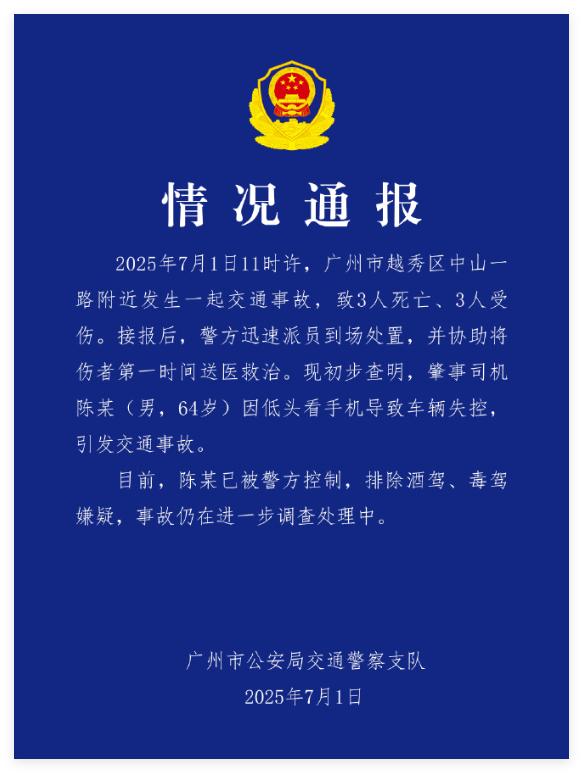 情况通报

2025年7月1日11时许，广州市越秀区中山一路附近发生一起交通事故，致3人死亡、3人受伤。接报后，警方迅速派员到场处置，并协助将伤者第一时间送医救治。现初步查明，肇事司机陈某（男，64岁）因低头看手机导致车辆失控，引发交通事故。

目前，陈某已被警方控制，排除酒驾、毒驾嫌疑，事故仍在进一步调查处理中。

广州市公安局交通警察支队
2025年7月1日